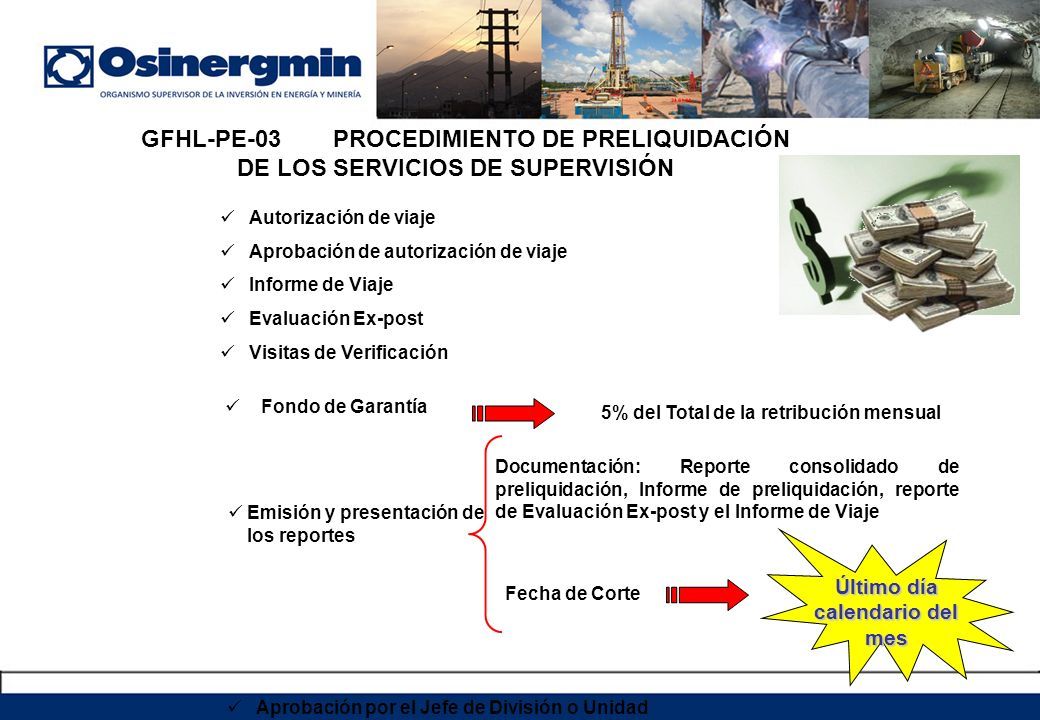 Osinergmin
ORGANISMO SUPERVISOR DE LA INVERSIÓN EN ENERGÍA Y MINERÍA

GFHL-PE-03 PROCEDIMIENTO DE PRELIQUIDACIÓN DE LOS SERVICIOS DE SUPERVISIÓN

✓ Autorización de viaje
✓ Aprobación de autorización de viaje
✓ Informe de Viaje
✓ Evaluación Ex-post
✓ Visitas de Verificación

✓ Fondo de Garantía

5% del Total de la retribución mensual

✓ Emisión y presentación de los reportes

Documentación: Reporte consolidado de preliquidación, Informe de preliquidación, reporte de Evaluación Ex-post y el Informe de Viaje

Fecha de Corte

Último día calendario del mes

✓ Aprobación por el Jefe de División o Unidad